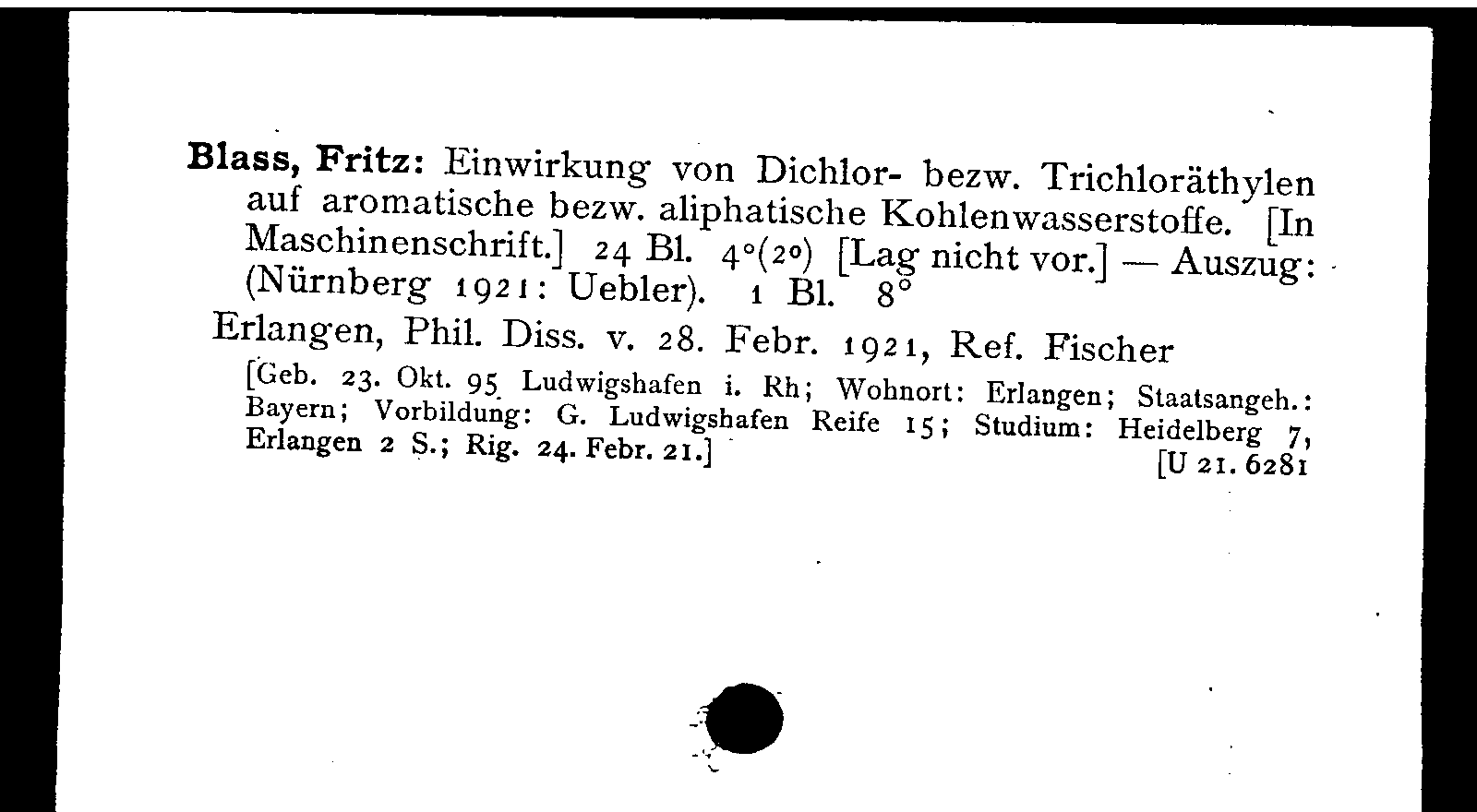 Blass, Fritz: Einwirkung von Dichlor- bezw. Trichloräthylen auf aromatische bezw. aliphatische Kohlenwasserstoffe. [In Maschinenschrift.] 24 Bl. 4°(2°) [Lag nicht vor.] — Auszug: (Nürnberg 1921: Uebler). 1 Bl. 8°

Erlangen, Phil. Diss. v. 28. Febr. 1921, Ref. Fischer

[Geb. 23. Okt. 95 Ludwigshafen i. Rh; Wohnort: Erlangen; Staatsangeh.: Bayern; Vorbildung: G. Ludwigshafen Reife 15; Studium: Heidelberg 7, Erlangen 2 S.; Rig. 24. Febr. 21.]

[U 21. 6281